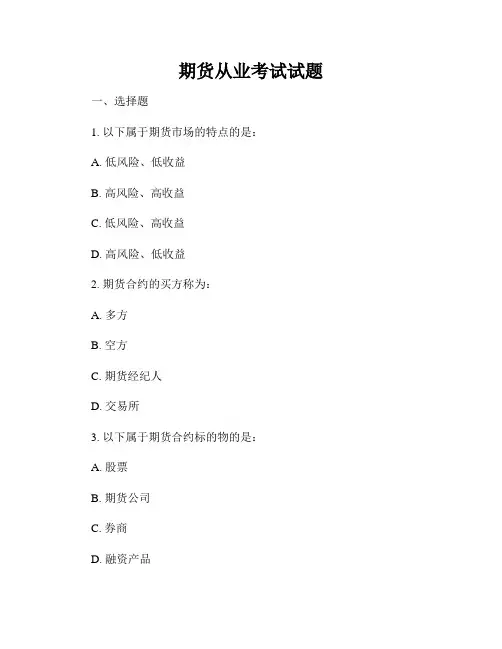 期货从业考试试题

一、选择题

1. 以下属于期货市场的特点的是：

A. 低风险、低收益

B. 高风险、高收益

C. 低风险、高收益

D. 高风险、低收益

2. 期货合约的买方称为：

A. 多方

B. 空方

C. 期货经纪人

D. 交易所

3. 以下属于期货合约标的物的是：

A. 股票

B. 期货公司

C. 券商

D. 融资产品